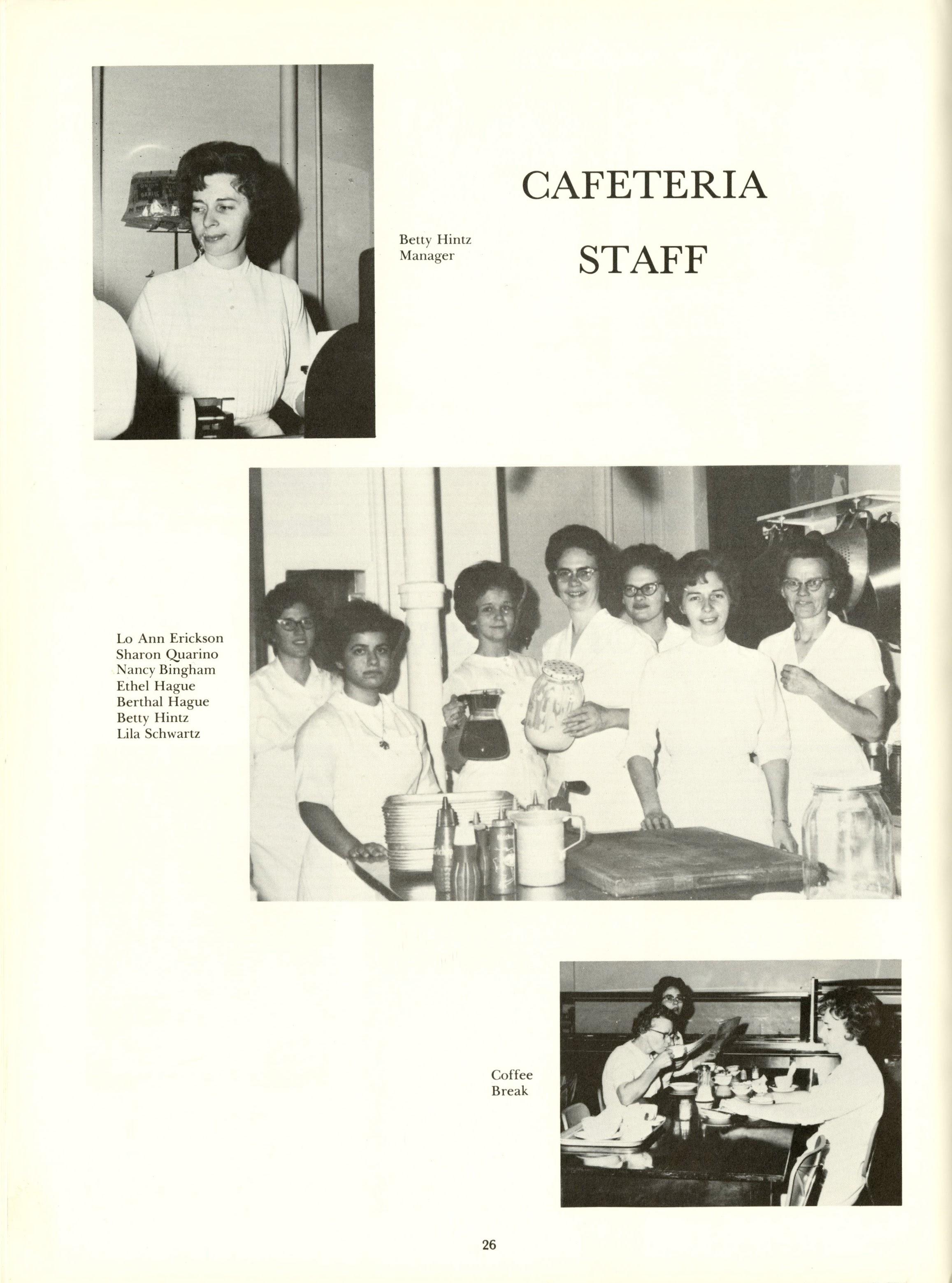 CAFETERIA STAFF

Betty Hintz
Manager

Lo Ann Erickson
Sharon Quarino
Nancy Bingham
Ethel Hague
Berthal Hague
Betty Hintz
Lila Schwartz

Coffee
Break

26